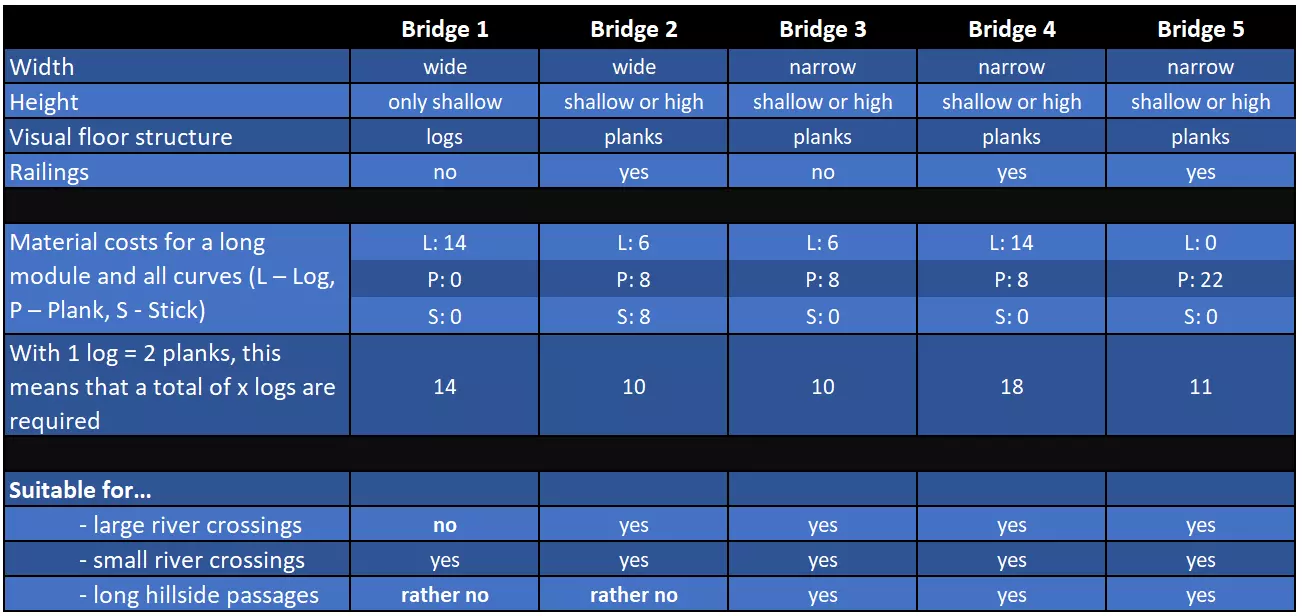 |  | Bridge 1 | Bridge 2 | Bridge 3 | Bridge 4 | Bridge 5 |
|---|---|---|---|---|---|
| Width | wide | wide | narrow | narrow | narrow |
| Height | only shallow | shallow or high | shallow or high | shallow or high | shallow or high |
| Visual floor structure | logs | planks | planks | planks | planks |
| Railings | no | yes | no | yes | yes |
|  |  |  |  |  |  |
| Material costs for a long module and all curves (L – Log, P – Plank, S - Stick) | L: 14 | L: 6 | L: 6 | L: 14 | L: 0 |
|  | P: 0 | P: 8 | P: 8 | P: 8 | P: 22 |
|  | S: 0 | S: 8 | S: 0 | S: 0 | S: 0 |
| With 1 log = 2 planks, this means that a total of x logs are required | 14 | 10 | 10 | 18 | 11 |
|  |  |  |  |  |  |
| Suitable for... |  |  |  |  |  |
| - large river crossings | no | yes | yes | yes | yes |
| - small river crossings | yes | yes | yes | yes | yes |
| - long hillside passages | rather no | rather no | yes | yes | yes |